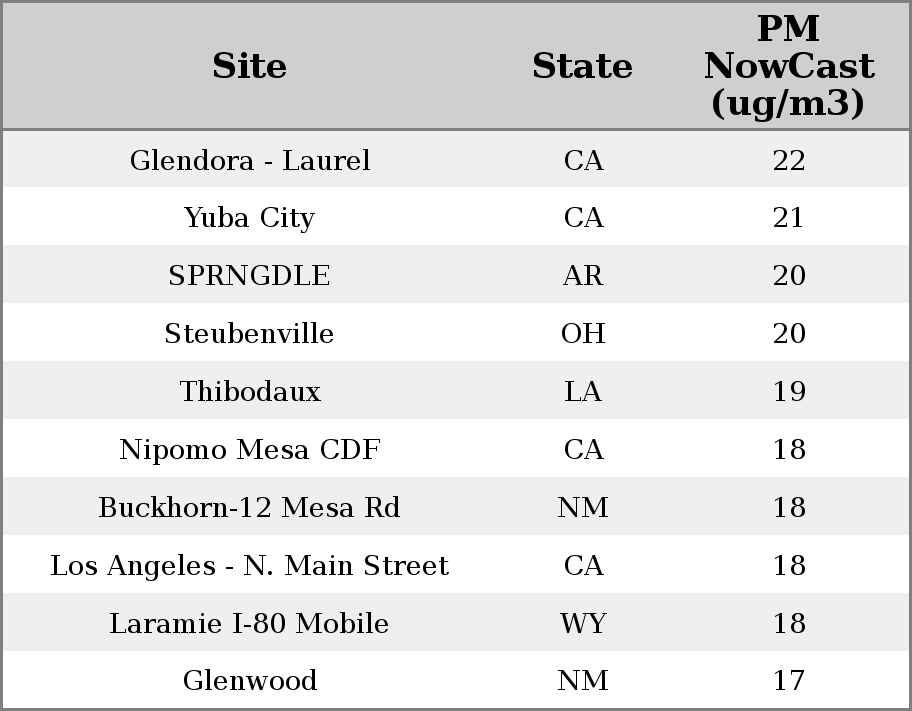 | Site | State | PM NowCast (ug/m3) |
|---|---|---|
| Glendora - Laurel | CA | 22 |
| Yuba City | CA | 21 |
| SPRNGDLE | AR | 20 |
| Steubenville | OH | 20 |
| Thibodaux | LA | 19 |
| Nipomo Mesa CDF | CA | 18 |
| Buckhorn-12 Mesa Rd | NM | 18 |
| Los Angeles - N. Main Street | CA | 18 |
| Laramie I-80 Mobile | WY | 18 |
| Glenwood | NM | 17 |